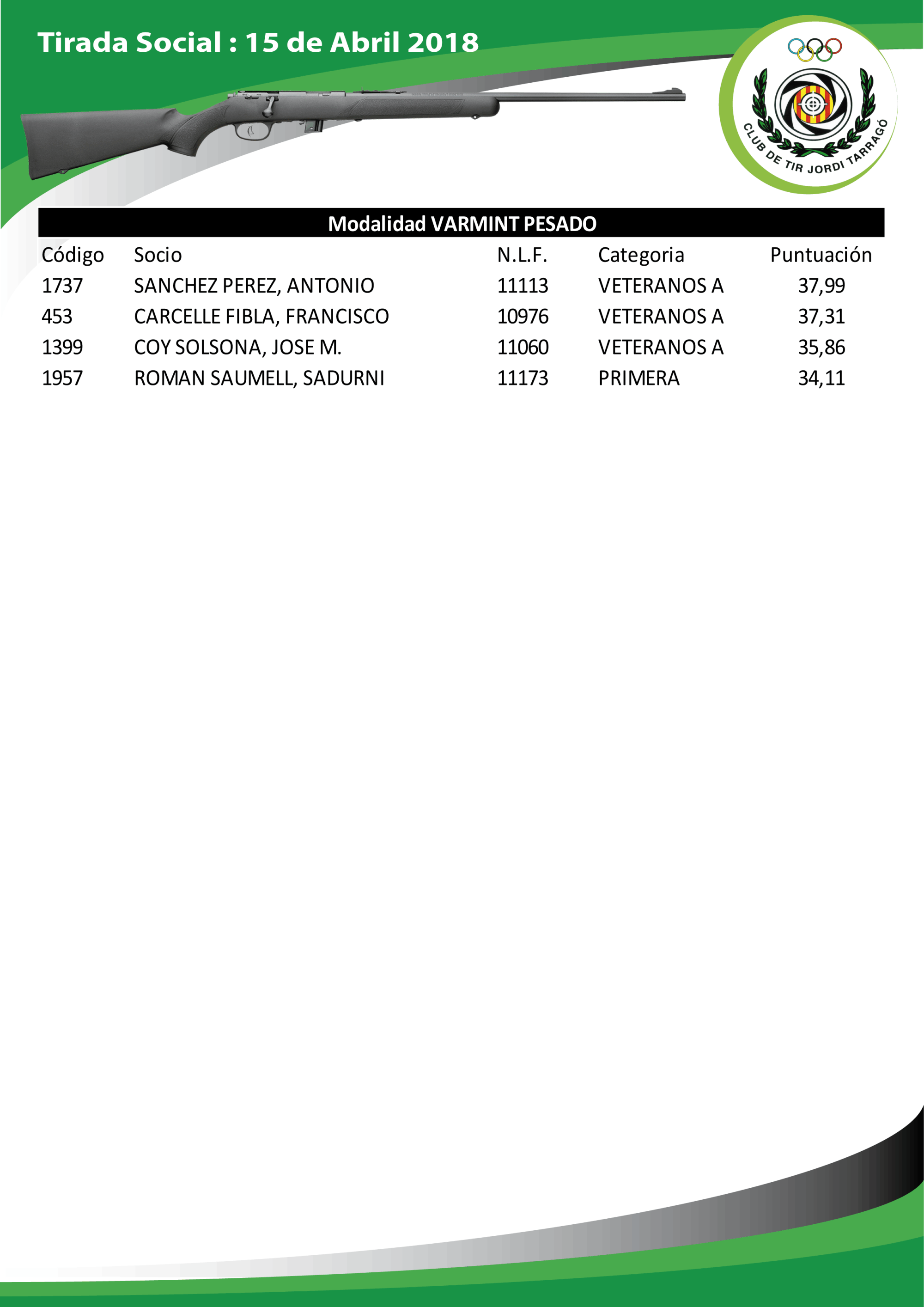 Tirada Social : 15 de Abril 2018

CLUB DE TIR JORDI TARRAGÓ

Modalidad VARMINT PESADO

| Código | Socio | N.L.F. | Categoria | Puntuación |
|---|---|---|---|---|
| 1737 | SANCHEZ PEREZ, ANTONIO | 11113 | VETERANOS A | 37,99 |
| 453 | CARCELLE FIBLA, FRANCISCO | 10976 | VETERANOS A | 37,31 |
| 1399 | COY SOLSONA, JOSE M. | 11060 | VETERANOS A | 35,86 |
| 1957 | ROMAN SAUMELL, SADURNI | 11173 | PRIMERA | 34,11 |